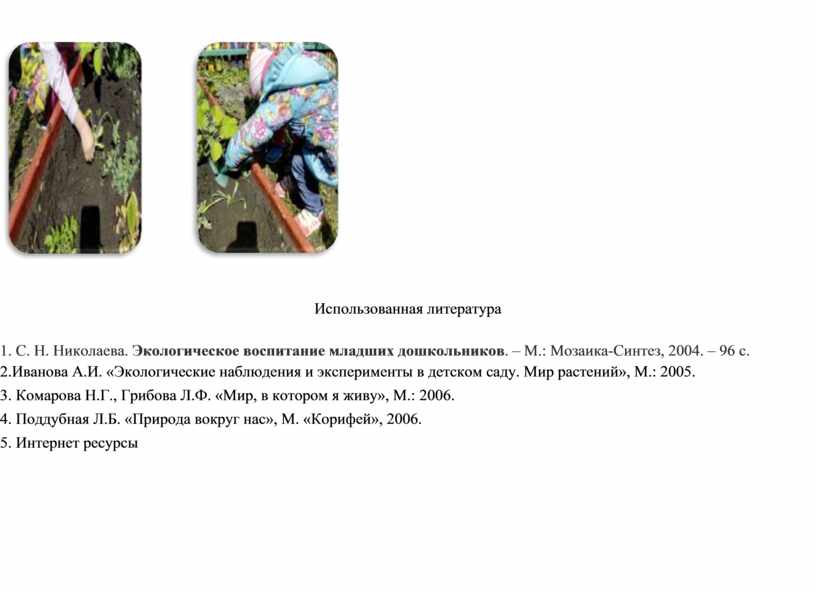 Использованная литература

1. С. Н. Николаева. Экологическое воспитание младших дошкольников. – М.: Мозаика-Синтез, 2004. – 96 с.
2.Иванова А.И. «Экологические наблюдения и эксперименты в детском саду. Мир растений», М.: 2005.
3. Комарова Н.Г., Грибова Л.Ф. «Мир, в котором я живу», М.: 2006.
4. Поддубная Л.Б. «Природа вокруг нас», М. «Корифей», 2006.
5. Интернет ресурсы